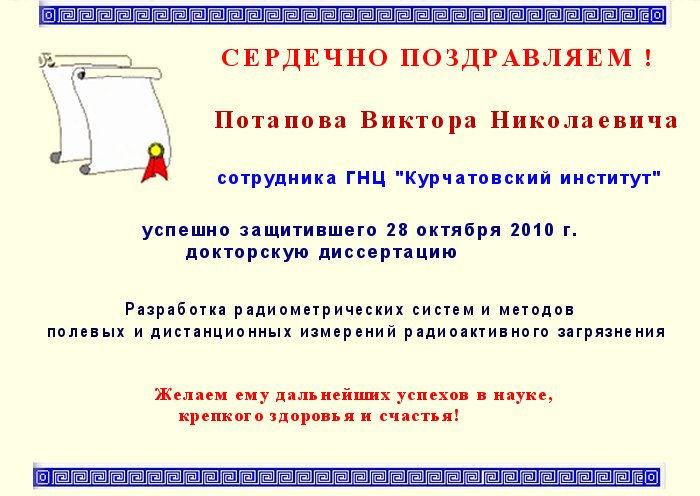 СЕРДЕЧНО ПОЗДРАВЛЯЕМ !

Потапова Виктора Николаевича

сотрудника ГНЦ "Курчатовский институт"

успешно защитившего 28 октября 2010 г.
докторскую диссертацию

Разработка радиометрических систем и методов
полевых и дистанционных измерений радиоактивного загрязнения

Желаем ему дальнейших успехов в науке,
крепкого здоровья и счастья!